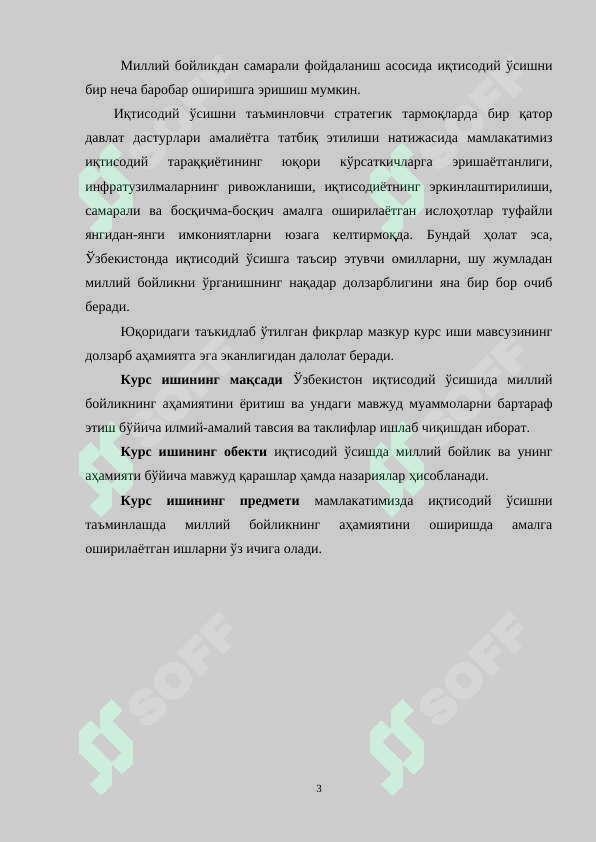 Миллий бойликдан самарали фойдаланиш асосида иқтисодий ўсишни бир неча баробар оширишга эришиш мумкин.

Иқтисодий ўсишни таъминловчи стратегик тармоқларда бир қатор давлат дастурлари амалиётга татбиқ этилиши натижасида мамлакатимиз иқтисодий тараққиётининг юқори кўрсаткичларга эришаётганлиги, инфратузилмаларнинг ривожланиши, иқтисодиётнинг эркинлаштирилиши, самарали ва босқичма-босқич амалга оширилаётган ислоҳотлар туфайли янгидан-янги имкониятларни юзага келтирмоқда. Бундай ҳолат эса, Ўзбекистонда иқтисодий ўсишга таъсир этувчи омилларни, шу жумладан миллий бойликни ўрганишнинг нақадар долзарблигини яна бир бор очиб беради.

Юқоридаги таъкидлаб ўтилган фикрлар мазкур курс иши мавсузининг долзарб аҳамиятга эга эканлигидан далолат беради.

Курс ишининг мақсади Ўзбекистон иқтисодий ўсишида миллий бойликнинг аҳамиятини ёритиш ва ундаги мавжуд муаммоларни бартараф этиш бўйича илмий-амалий тавсия ва таклифлар ишлаб чиқишдан иборат.

Курс ишининг обекти иқтисодий ўсишда миллий бойлик ва унинг аҳамияти бўйича мавжуд қарашлар ҳамда назариялар ҳисобланади.

Курс ишининг предмети мамлакатимизда иқтисодий ўсишни таъминлашда миллий бойликнинг аҳамиятини оширишда амалга оширилаётган ишларни ўз ичига олади.

SOFF

3